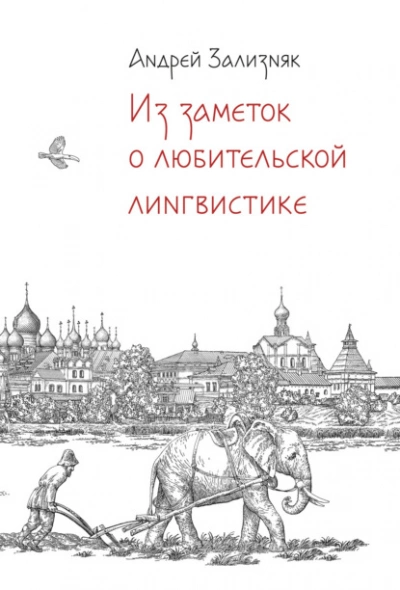 Андрей Зализняк

Из заметок о любительской лингвистике